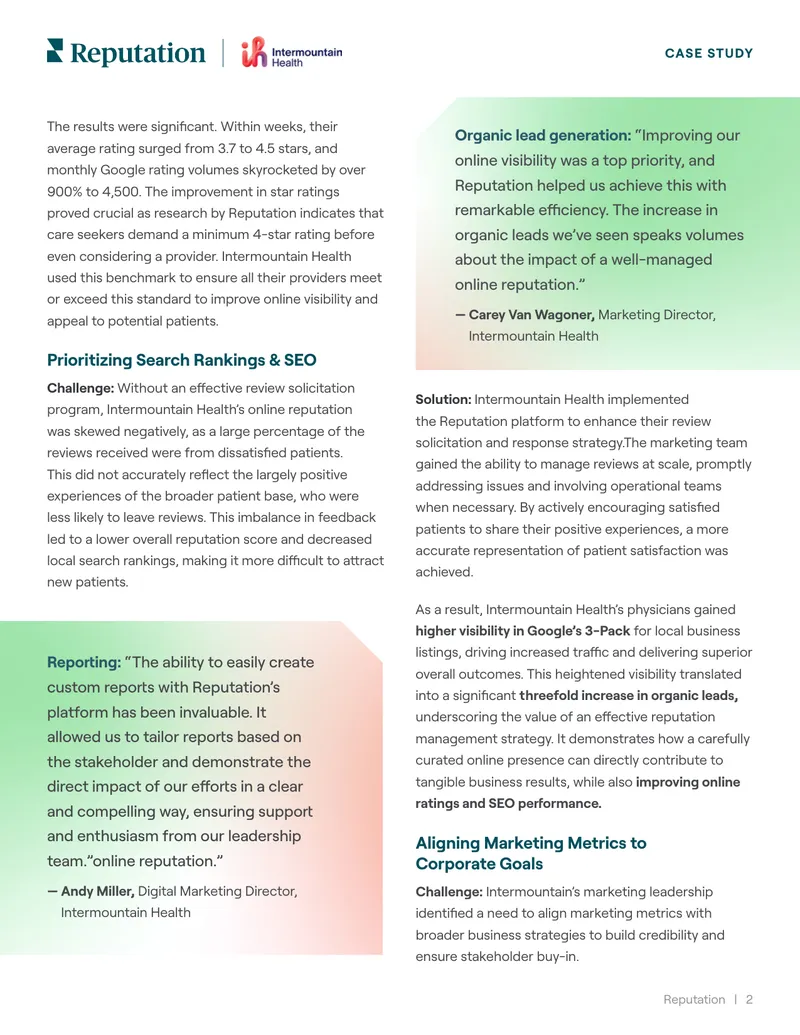 Reputation | Intermountain Health

CASE STUDY

The results were significant. Within weeks, their average rating surged from 3.7 to 4.5 stars, and monthly Google rating volumes skyrocketed by over 900% to 4,500. The improvement in star ratings proved crucial as research by Reputation indicates that care seekers demand a minimum 4-star rating before even considering a provider. Intermountain Health used this benchmark to ensure all their providers meet or exceed this standard to improve online visibility and appeal to potential patients.

Prioritizing Search Rankings & SEO

Challenge: Without an effective review solicitation program, Intermountain Health's online reputation was skewed negatively, as a large percentage of the reviews received were from dissatisfied patients. This did not accurately reflect the largely positive experiences of the broader patient base, who were less likely to leave reviews. This imbalance in feedback led to a lower overall reputation score and decreased local search rankings, making it more difficult to attract new patients.

Reporting: "The ability to easily create custom reports with Reputation's platform has been invaluable. It allowed us to tailor reports based on the stakeholder and demonstrate the direct impact of our efforts in a clear and compelling way, ensuring support and enthusiasm from our leadership team."online reputation."

— Andy Miller, Digital Marketing Director, Intermountain Health

Organic lead generation: "Improving our online visibility was a top priority, and Reputation helped us achieve this with remarkable efficiency. The increase in organic leads we've seen speaks volumes about the impact of a well-managed online reputation."

— Carey Van Wagoner, Marketing Director, Intermountain Health

Solution: Intermountain Health implemented the Reputation platform to enhance their review solicitation and response strategy.The marketing team gained the ability to manage reviews at scale, promptly addressing issues and involving operational teams when necessary. By actively encouraging satisfied patients to share their positive experiences, a more accurate representation of patient satisfaction was achieved.

As a result, Intermountain Health's physicians gained higher visibility in Google's 3-Pack for local business listings, driving increased traffic and delivering superior overall outcomes. This heightened visibility translated into a significant threefold increase in organic leads, underscoring the value of an effective reputation management strategy. It demonstrates how a carefully curated online presence can directly contribute to tangible business results, while also improving online ratings and SEO performance.

Aligning Marketing Metrics to Corporate Goals

Challenge: Intermountain's marketing leadership identified a need to align marketing metrics with broader business strategies to build credibility and ensure stakeholder buy-in.

Reputation | 2